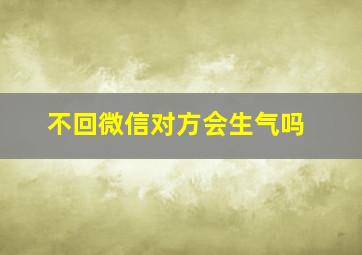 不回微信对方会生气吗